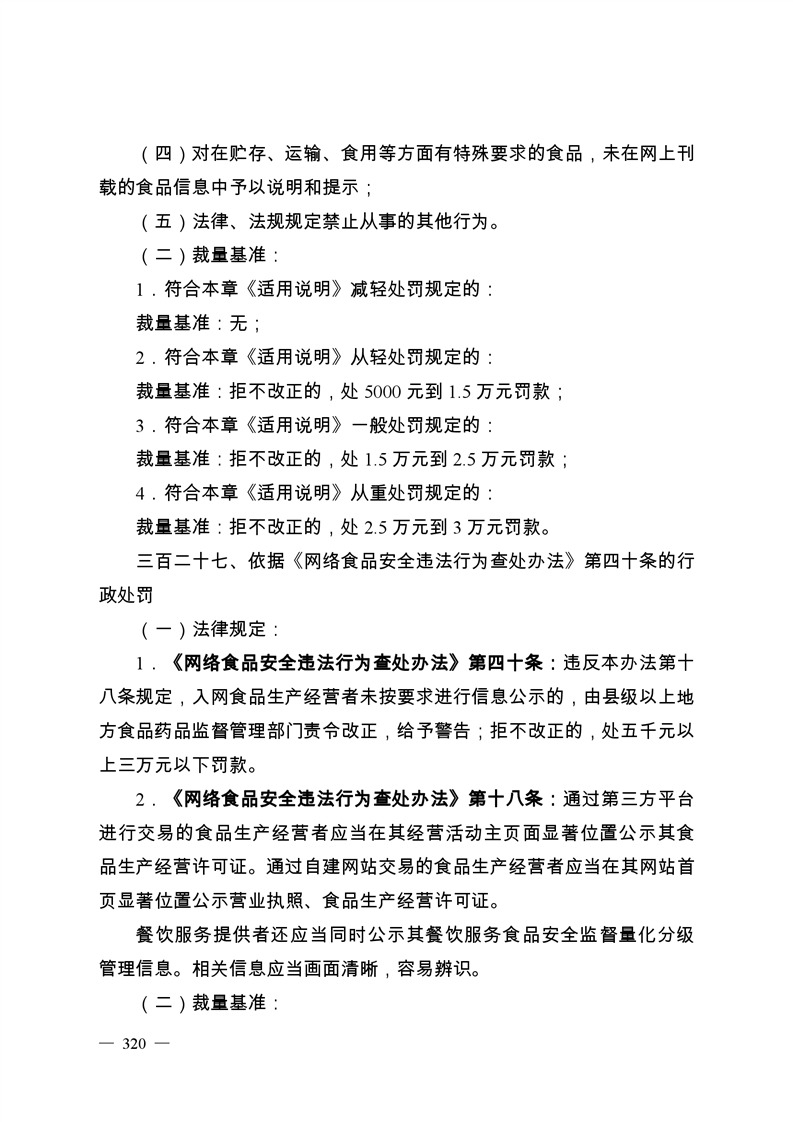 （四）对在贮存、运输、食用等方面有特殊要求的食品，未在网上刊载的食品信息中予以说明和提示；

（五）法律、法规规定禁止从事的其他行为。

（二）裁量基准：

1．符合本章《适用说明》减轻处罚规定的：

裁量基准：无；

2．符合本章《适用说明》从轻处罚规定的：

裁量基准：拒不改正的，处 5000 元到 1.5 万元罚款；

3．符合本章《适用说明》一般处罚规定的：

裁量基准：拒不改正的，处 1.5 万元到 2.5 万元罚款；

4．符合本章《适用说明》从重处罚规定的：

裁量基准：拒不改正的，处 2.5 万元到 3 万元罚款。

三百二十七、依据《网络食品安全违法行为查处办法》第四十条的行政处罚

（一）法律规定：

1．《网络食品安全违法行为查处办法》第四十条：违反本办法第十八条规定，入网食品生产经营者未按要求进行信息公示的，由县级以上地方食品药品监督管理部门责令改正，给予警告；拒不改正的，处五千元以上三万元以下罚款。

2．《网络食品安全违法行为查处办法》第十八条：通过第三方平台进行交易的食品生产经营者应当在其经营活动主页面显著位置公示其食品生产经营许可证。通过自建网站交易的食品生产经营者应当在其网站首页显著位置公示营业执照、食品生产经营许可证。

餐饮服务提供者还应当同时公示其餐饮服务食品安全监督量化分级管理信息。相关信息应当画面清晰，容易辨识。

（二）裁量基准：

— 320 —